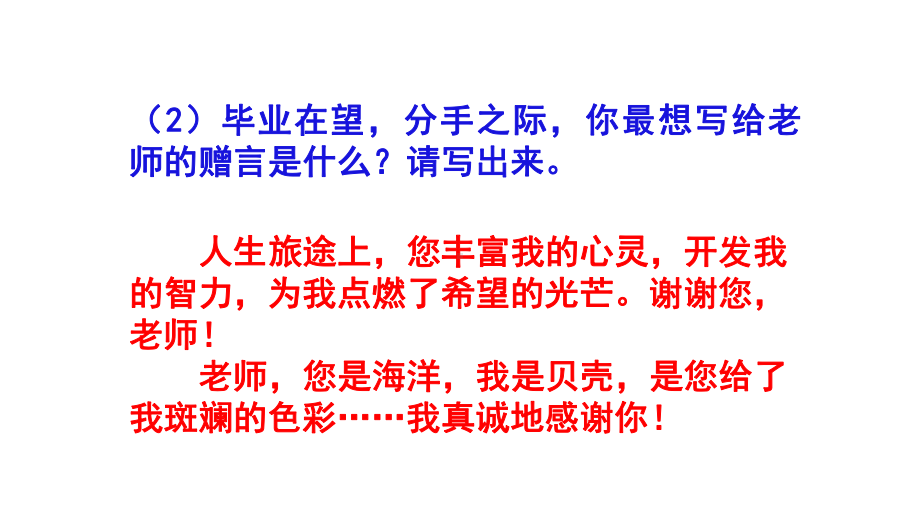 （2）毕业在望，分手之际，你最想写给老师的赠言是什么？请写出来。

人生旅途上，您丰富我的心灵，开发我的智力，为我点燃了希望的光芒。谢谢您，老师！

老师，您是海洋，我是贝壳，是您给了我斑斓的色彩……我真诚地感谢你！